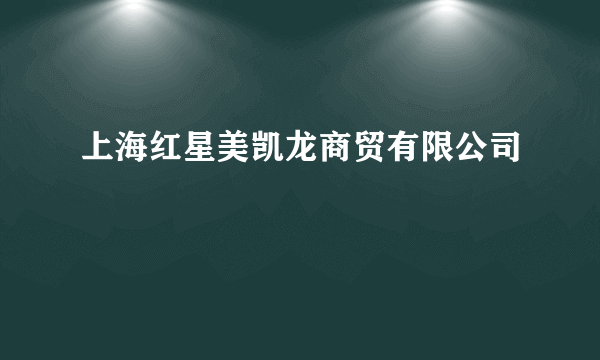 上海红星美凯龙商贸有限公司